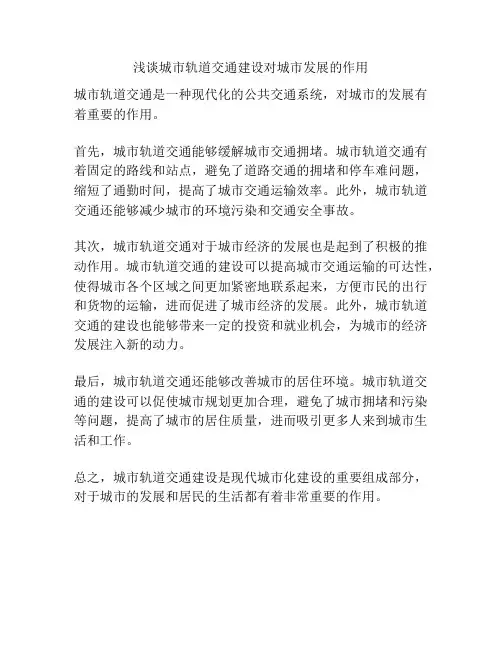 浅谈城市轨道交通建设对城市发展的作用

城市轨道交通是一种现代化的公共交通系统，对城市的发展有着重要的作用。

首先，城市轨道交通能够缓解城市交通拥堵。城市轨道交通有着固定的路线和站点，避免了道路交通的拥堵和停车难问题，缩短了通勤时间，提高了城市交通运输效率。此外，城市轨道交通还能够减少城市的环境污染和交通安全事故。

其次，城市轨道交通对于城市经济的发展也是起到了积极的推动作用。城市轨道交通的建设可以提高城市交通运输的可达性，使得城市各个区域之间更加紧密地联系起来，方便市民的出行和货物的运输，进而促进了城市经济的发展。此外，城市轨道交通的建设也能够带来一定的投资和就业机会，为城市的经济发展注入新的动力。

最后，城市轨道交通还能够改善城市的居住环境。城市轨道交通的建设可以促使城市规划更加合理，避免了城市拥堵和污染等问题，提高了城市的居住质量，进而吸引更多人来到城市生活和工作。

总之，城市轨道交通建设是现代城市化建设的重要组成部分，对于城市的发展和居民的生活都有着非常重要的作用。